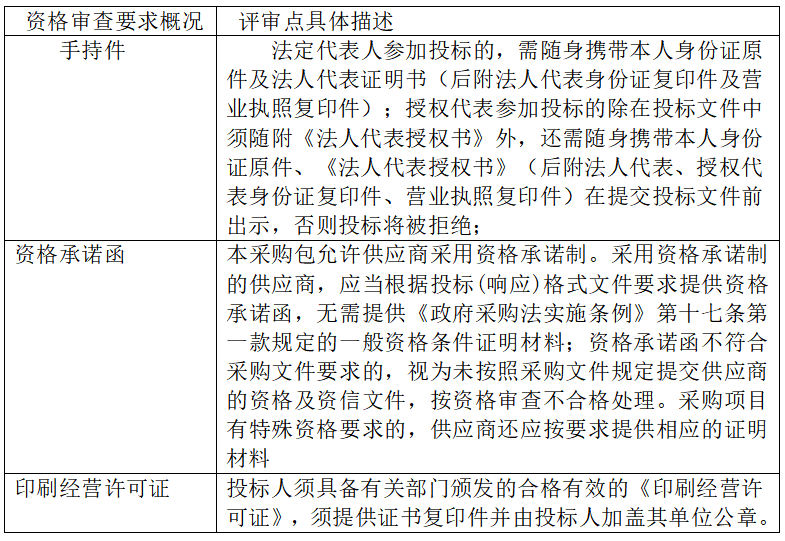 | 资格审查要求概况 | 评审点具体描述 |
|---|---|
| 手持件 | 法定代表人参加投标的，需随身携带本人身份证原件及法人代表证明书（后附法人代表身份证复印件及营业执照复印件）；授权代表参加投标的除在投标文件中须随附《法人代表授权书》外，还需随身携带本人身份证原件、《法人代表授权书》（后附法人代表、授权代表身份证复印件、营业执照复印件）在提交投标文件前出示，否则投标将被拒绝； |
| 资格承诺函 | 本采购包允许供应商采用资格承诺制。采用资格承诺制的供应商，应当根据投标(响应)格式文件要求提供资格承诺函，无需提供《政府采购法实施条例》第十七条第一款规定的一般资格条件证明材料；资格承诺函不符合采购文件要求的，视为未按照采购文件规定提交供应商的资格及资信文件，按资格审查不合格处理。采购项目有特殊资格要求的，供应商还应按要求提供相应的证明材料 |
| 印刷经营许可证 | 投标人须具备有关部门颁发的合格有效的《印刷经营许可证》，须提供证书复印件并由投标人加盖其单位公章。 |